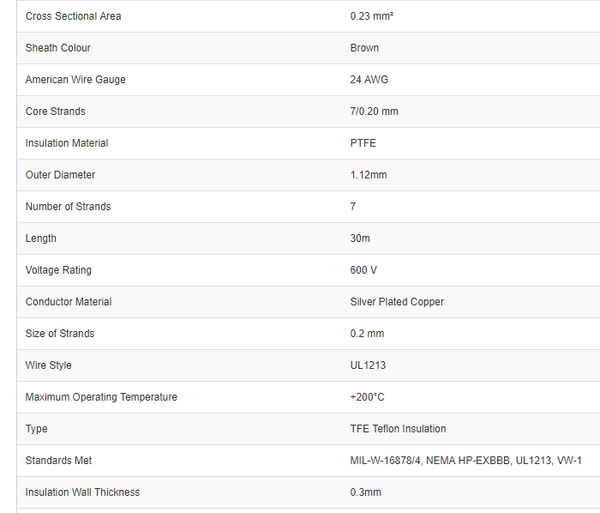 | | |
|---|---|
| Cross Sectional Area | 0.23 mm² |
| Sheath Colour | Brown |
| American Wire Gauge | 24 AWG |
| Core Strands | 7/0.20 mm |
| Insulation Material | PTFE |
| Outer Diameter | 1.12mm |
| Number of Strands | 7 |
| Length | 30m |
| Voltage Rating | 600 V |
| Conductor Material | Silver Plated Copper |
| Size of Strands | 0.2 mm |
| Wire Style | UL1213 |
| Maximum Operating Temperature | +200°C |
| Type | TFE Teflon Insulation |
| Standards Met | MIL-W-16878/4, NEMA HP-EXBBB, UL1213, VW-1 |
| Insulation Wall Thickness | 0.3mm |